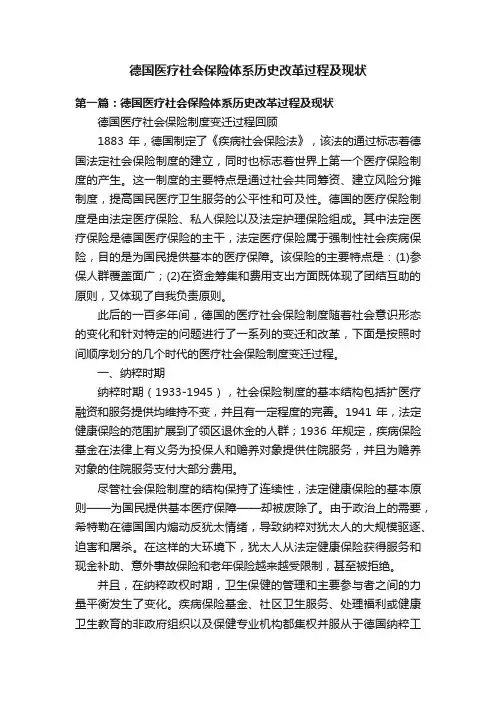 德国医疗社会保险体系历史改革过程及现状

第一篇：德国医疗社会保险体系历史改革过程及现状

德国医疗社会保险制度变迁过程回顾

1883 年，德国制定了《疾病社会保险法》，该法的通过标志着德国法定社会保险制度的建立，同时也标志着世界上第一个医疗保险制度的产生。这一制度的主要特点是通过社会共同筹资、建立风险分摊制度，提高国民医疗卫生服务的公平性和可及性。德国的医疗保险制度是由法定医疗保险、私人保险以及法定护理保险组成。其中法定医疗保险是德国医疗保险的主干，法定医疗保险属于强制性社会疾病保险，目的是为国民提供基本的医疗保障。该保险的主要特点是：(1)参保人群覆盖面广；(2)在资金筹集和费用支出方面既体现了团结互助的原则，又体现了自我负责原则。

此后的一百多年间，德国的医疗社会保险制度随着社会意识形态的变化和针对特定的问题进行了一系列的变迁和改革，下面是按照时间顺序划分的几个时代的医疗社会保险制度变迁过程。

一、纳粹时期

纳粹时期（1933-1945），社会保险制度的基本结构包括扩医疗融资和服务提供均维持不变，并且有一定程度的完善。1941 年，法定健康保险的范围扩展到了领区退休金的人群；1936 年规定，疾病保险基金在法律上有义务为投保人和赡养对象提供住院服务，并且为赡养对象的住院服务支付大部分费用。

尽管社会保险制度的结构保持了连续性，法定健康保险的基本原则——为国民提供基本医疗保障——却被废除了。由于政治上的需要，希特勒在德国国内煽动反犹太情绪，导致纳粹对犹太人的大规模驱逐、迫害和屠杀。在这样的大环境下，犹太人从法定健康保险获得服务和现金补助、意外事故保险和老年保险越来越受限制，甚至被拒绝。

并且，在纳粹政权时期，卫生保健的管理和主要参与者之间的力量平衡发生了变化。疾病保险基金、社区卫生服务、处理福利或健康卫生教育的非政府组织以及保健专业机构都集权并服从于德国纳粹工